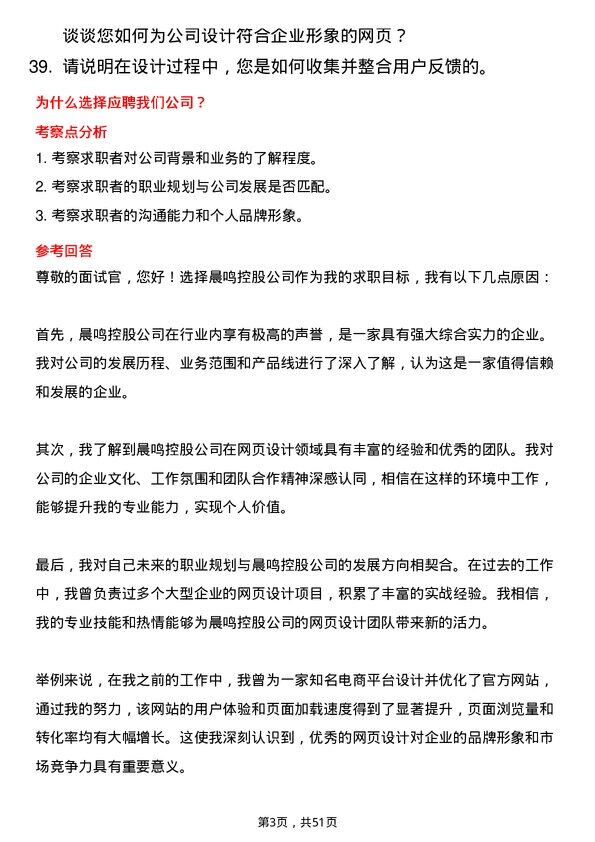 谈谈您如何为公司设计符合企业形象的网页？

39. 请说明在设计过程中，您是如何收集并整合用户反馈的。

为什么选择应聘我们公司？

考察点分析

1. 考察求职者对公司背景和业务的了解程度。

2. 考察求职者的职业规划与公司发展是否匹配。

3. 考察求职者的沟通能力和个人品牌形象。

参考回答

尊敬的面试官，您好！选择晨鸣控股公司作为我的求职目标，我有以下几点原因：

首先，晨鸣控股公司在行业内享有极高的声誉，是一家具有强大综合实力的企业。我对公司的发展历程、业务范围和产品线进行了深入了解，认为这是一家值得信赖和发展的企业。

其次，我了解到晨鸣控股公司在网页设计领域具有丰富的经验和优秀的团队。我对公司的企业文化、工作氛围和团队合作精神深感认同，相信在这样的环境中工作，能够提升我的专业能力，实现个人价值。

最后，我对自己未来的职业规划与晨鸣控股公司的发展方向相契合。在过去的工作中，我曾负责过多个大型企业的网页设计项目，积累了丰富的实战经验。我相信，我的专业技能和热情能够为晨鸣控股公司的网页设计团队带来新的活力。

举例来说，在我之前的工作中，我曾为一家知名电商平台设计并优化了官方网站，通过我的努力，该网站的用户体验和页面加载速度得到了显著提升，页面浏览量和转化率均有大幅增长。这使我深刻认识到，优秀的网页设计对企业的品牌形象和市场竞争力具有重要意义。

第3页，共51页